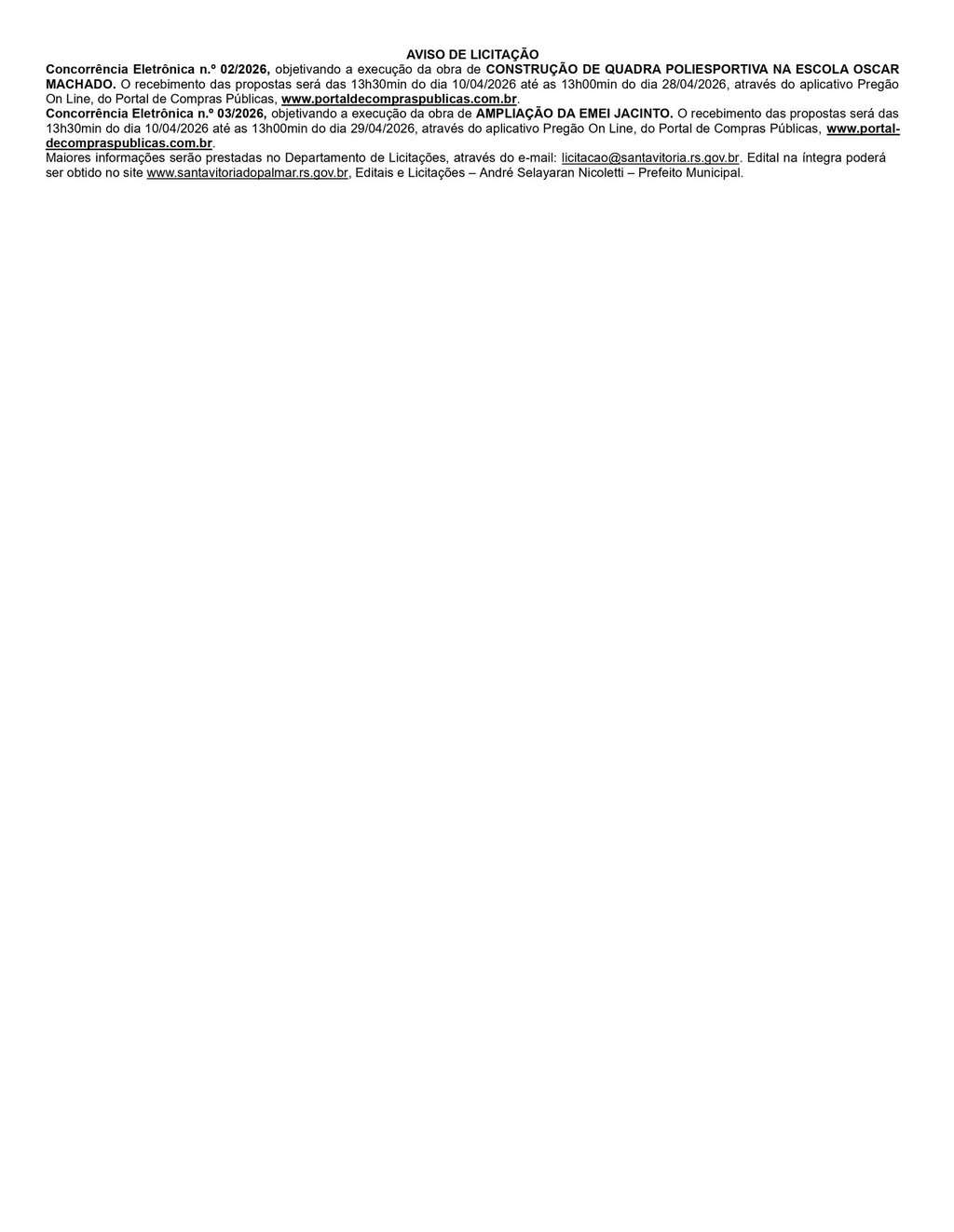 AVISO DE LICITAÇÃO

Concorrência Eletrônica n.º 02/2026, objetivando a execução da obra de CONSTRUÇÃO DE QUADRA POLIESPORTIVA NA ESCOLA OSCAR MACHADO. O recebimento das propostas será das 13h30min do dia 10/04/2026 até as 13h00min do dia 28/04/2026, através do aplicativo Pregão On Line, do Portal de Compras Públicas, www.portaldecompraspublicas.com.br.

Concorrência Eletrônica n.º 03/2026, objetivando a execução da obra de AMPLIAÇÃO DA EMEI JACINTO. O recebimento das propostas será das 13h30min do dia 10/04/2026 até as 13h00min do dia 29/04/2026, através do aplicativo Pregão On Line, do Portal de Compras Públicas, www.portaldecompraspublicas.com.br.

Maiores informações serão prestadas no Departamento de Licitações, através do e-mail: licitacao@santavitoria.rs.gov.br. Edital na íntegra poderá ser obtido no site www.santavitoriadopalmar.rs.gov.br, Editais e Licitações – André Selayaran Nicoletti – Prefeito Municipal.